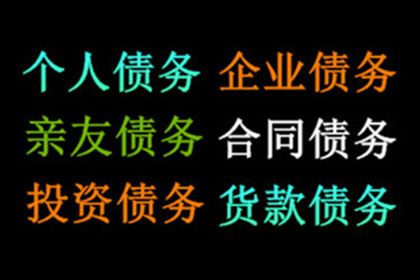 个人债务 企业债务
亲友债务 合同债务
投资债务 货款债务